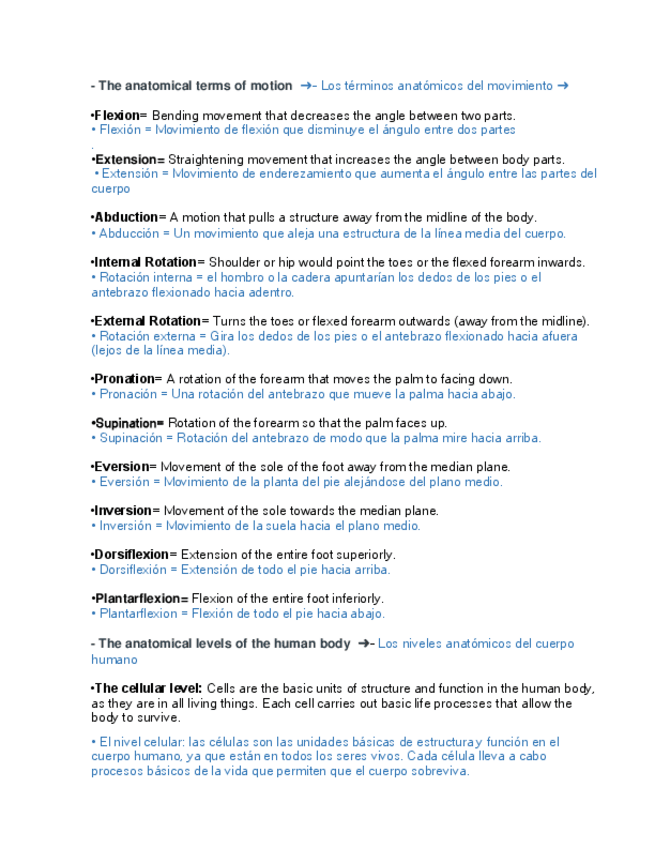 - The anatomical terms of motion ➜- Los términos anatómicos del movimiento ➜

•Flexion= Bending movement that decreases the angle between two parts.
• Flexión = Movimiento de flexión que disminuye el ángulo entre dos partes
.
•Extension= Straightening movement that increases the angle between body parts.
• Extensión = Movimiento de enderezamiento que aumenta el ángulo entre las partes del cuerpo

•Abduction= A motion that pulls a structure away from the midline of the body.
• Abducción = Un movimiento que aleja una estructura de la línea media del cuerpo.

•Internal Rotation= Shoulder or hip would point the toes or the flexed forearm inwards.
• Rotación interna = el hombro o la cadera apuntarían los dedos de los pies o el antebrazo flexionado hacia adentro.

•External Rotation= Turns the toes or flexed forearm outwards (away from the midline).
• Rotación externa = Gira los dedos de los pies o el antebrazo flexionado hacia afuera (lejos de la línea media).

•Pronation= A rotation of the forearm that moves the palm to facing down.
• Pronación = Una rotación del antebrazo que mueve la palma hacia abajo.

•Supination= Rotation of the forearm so that the palm faces up.
• Supinación = Rotación del antebrazo de modo que la palma mire hacia arriba.

•Eversion= Movement of the sole of the foot away from the median plane.
• Eversión = Movimiento de la planta del pie alejándose del plano medio.

•Inversion= Movement of the sole towards the median plane.
• Inversión = Movimiento de la suela hacia el plano medio.

•Dorsiflexion= Extension of the entire foot superiorly.
• Dorsiflexión = Extensión de todo el pie hacia arriba.

•Plantarflexion= Flexion of the entire foot inferiorly.
• Plantarflexion = Flexión de todo el pie hacia abajo.

- The anatomical levels of the human body ➜- Los niveles anatómicos del cuerpo humano

•The cellular level: Cells are the basic units of structure and function in the human body, as they are in all living things. Each cell carries out basic life processes that allow the body to survive.

• El nivel celular: las células son las unidades básicas de estructura y función en el cuerpo humano, ya que están en todos los seres vivos. Cada célula lleva a cabo procesos básicos de la vida que permiten que el cuerpo sobreviva.